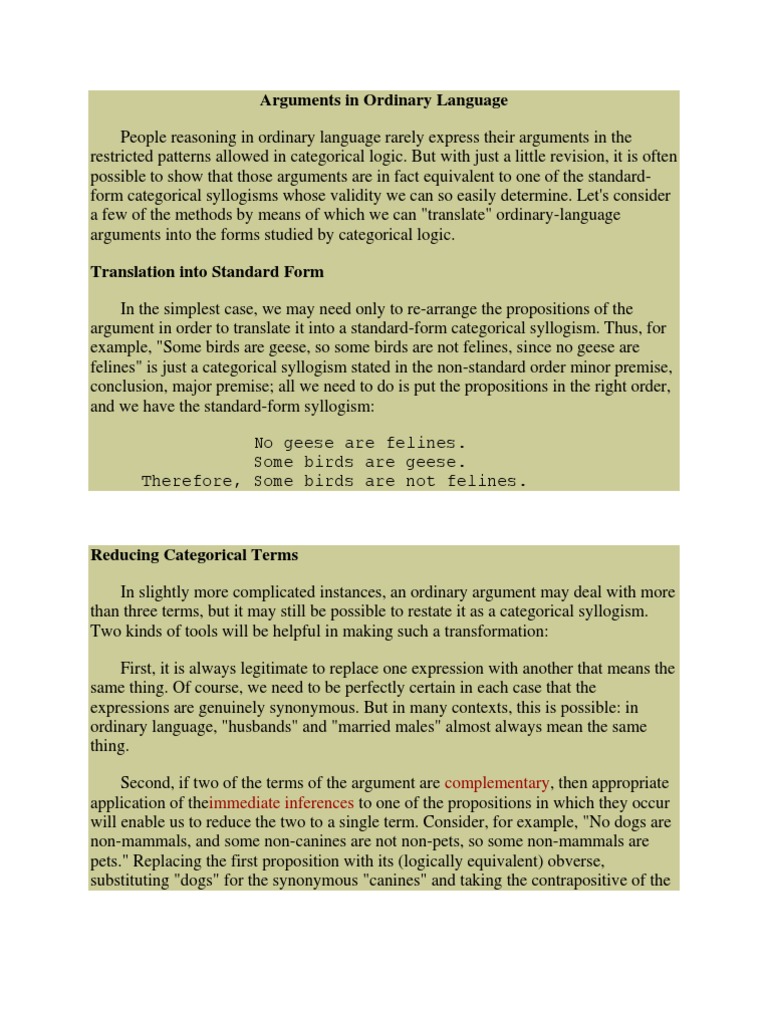 Arguments in Ordinary Language

People reasoning in ordinary language rarely express their arguments in the restricted patterns allowed in categorical logic. But with just a little revision, it is often possible to show that those arguments are in fact equivalent to one of the standard-form categorical syllogisms whose validity we can so easily determine. Let's consider a few of the methods by means of which we can "translate" ordinary-language arguments into the forms studied by categorical logic.

Translation into Standard Form

In the simplest case, we may need only to re-arrange the propositions of the argument in order to translate it into a standard-form categorical syllogism. Thus, for example, "Some birds are geese, so some birds are not felines, since no geese are felines" is just a categorical syllogism stated in the non-standard order minor premise, conclusion, major premise; all we need to do is put the propositions in the right order, and we have the standard-form syllogism:

No geese are felines.
Some birds are geese.
Therefore, Some birds are not felines.

Reducing Categorical Terms

In slightly more complicated instances, an ordinary argument may deal with more than three terms, but it may still be possible to restate it as a categorical syllogism. Two kinds of tools will be helpful in making such a transformation:

First, it is always legitimate to replace one expression with another that means the same thing. Of course, we need to be perfectly certain in each case that the expressions are genuinely synonymous. But in many contexts, this is possible: in ordinary language, "husbands" and "married males" almost always mean the same thing.

Second, if two of the terms of the argument are complementary, then appropriate application of theimmediate inferences to one of the propositions in which they occur will enable us to reduce the two to a single term. Consider, for example, "No dogs are non-mammals, and some non-canines are not non-pets, so some non-mammals are pets." Replacing the first proposition with its (logically equivalent) obverse, substituting "dogs" for the synonymous "canines" and taking the contrapositive of the